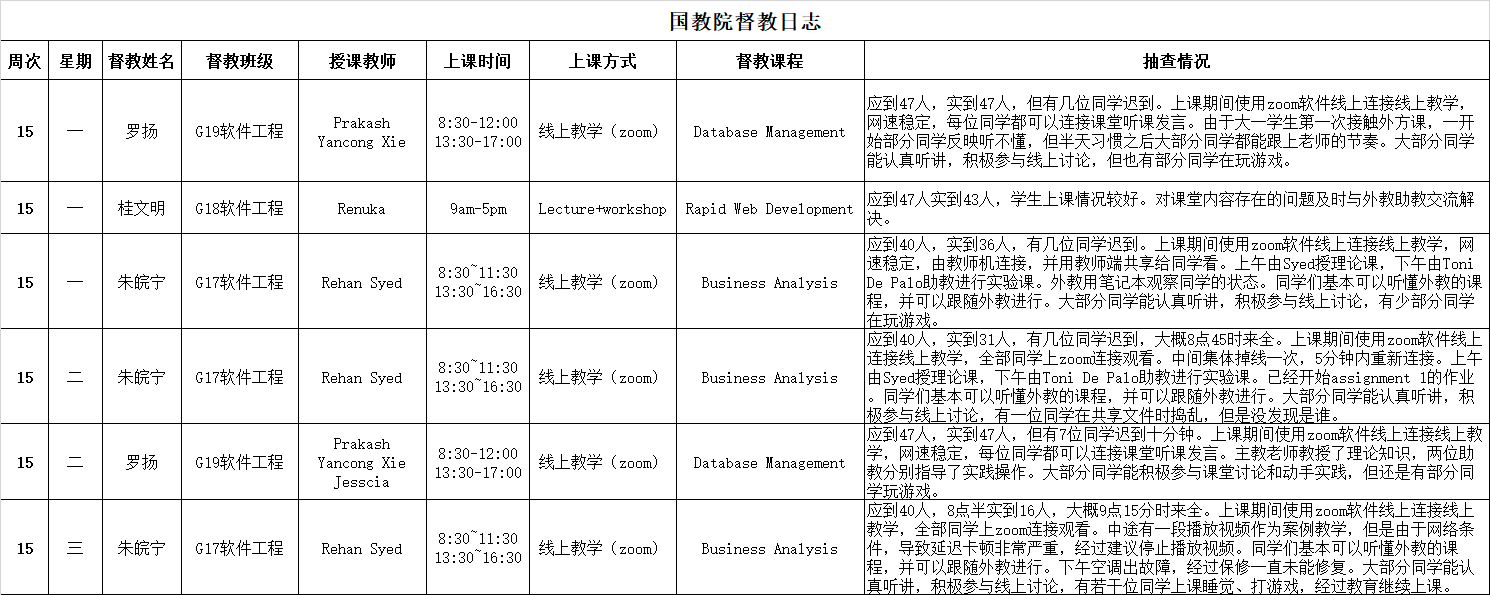 国教院督教日志

| 周次 | 星期 | 督教姓名 | 督教班级 | 授课教师 | 上课时间 | 上课方式 | 督教课程 | 抽查情况 |
|---|---|---|---|---|---|---|---|---|
| 15 | 一 | 罗扬 | G19软件工程 | Prakash Yancong Xie | 8:30-12:00 13:30-17:00 | 线上教学（zoom） | Database Management | 应到47人，实到47人，但有几位同学迟到。上课期间使用zoom软件线上连接线上教学，网速稳定，每位同学都可以连接课堂听课发言。由于大一学生第一次接触外方课，一开始部分同学反映听不懂，但半天习惯之后大部分同学都能跟上老师的节奏。大部分同学能认真听讲，积极参与线上讨论，但也有部分同学在玩游戏。 |
| 15 | 一 | 桂文明 | G18软件工程 | Renuka | 9am-5pm | Lecture+workshop | Rapid Web Development | 应到47人实到43人，学生上课情况较好。对课堂内容存在的问题及时与外教助教交流解决。 |
| 15 | 一 | 朱皖宁 | G17软件工程 | Rehan Syed | 8:30~11:30 13:30~16:30 | 线上教学（zoom） | Business Analysis | 应到40人，实到36人，有几位同学迟到。上课期间使用zoom软件线上连接线上教学，网速稳定，由教师机连接，并用教师端共享给同学看。上午由Syed授理论课，下午由Toni De Palo助教进行实验课。外教用笔记本观察同学的状态。同学们基本可以听懂外教的课程，并可以跟随外教进行。大部分同学能认真听讲，积极参与线上讨论，有少部分同学在玩游戏。 |
| 15 | 二 | 朱皖宁 | G17软件工程 | Rehan Syed | 8:30~11:30 13:30~16:30 | 线上教学（zoom） | Business Analysis | 应到40人，实到31人，有几位同学迟到，大概8点45时来全。上课期间使用zoom软件线上连接线上教学，全部同学上zoom连接观看。中间集体掉线一次，5分钟内重新连接。上午由Syed授理论课，下午由Toni De Palo助教进行实验课。已经开始assignment 1的作业。同学们基本可以听懂外教的课程，并可以跟随外教进行。大部分同学能认真听讲，积极参与线上讨论，有一位同学在共享文件时捣乱，但是没发现是谁。 |
| 15 | 二 | 罗扬 | G19软件工程 | Prakash Yancong Xie Jesscia | 8:30-12:00 13:30-17:00 | 线上教学（zoom） | Database Management | 应到47人，实到47人，但有7位同学迟到十分钟。上课期间使用zoom软件线上连接线上教学，网速稳定，每位同学都可以连接课堂听课发言。主教老师教授了理论知识，两位助教分别指导了实践操作。大部分同学能积极参与课堂讨论和动手实践，但还是有部分同学玩游戏。 |
| 15 | 三 | 朱皖宁 | G17软件工程 | Rehan Syed | 8:30~11:30 13:30~16:30 | 线上教学（zoom） | Business Analysis | 应到40人，8点半实到16人，大概9点15分时来全。上课期间使用zoom软件线上连接线上教学，全部同学上zoom连接观看。中途有一段播放视频作为案例教学，但是由于网络条件，导致延迟卡顿非常严重，经过建议停止播放视频。同学们基本可以听懂外教的课程，并可以跟随外教进行。下午空调出故障，经过保修一直未能修复。大部分同学能认真听讲，积极参与线上讨论，有若干位同学上课睡觉、打游戏，经过教育继续上课。 |